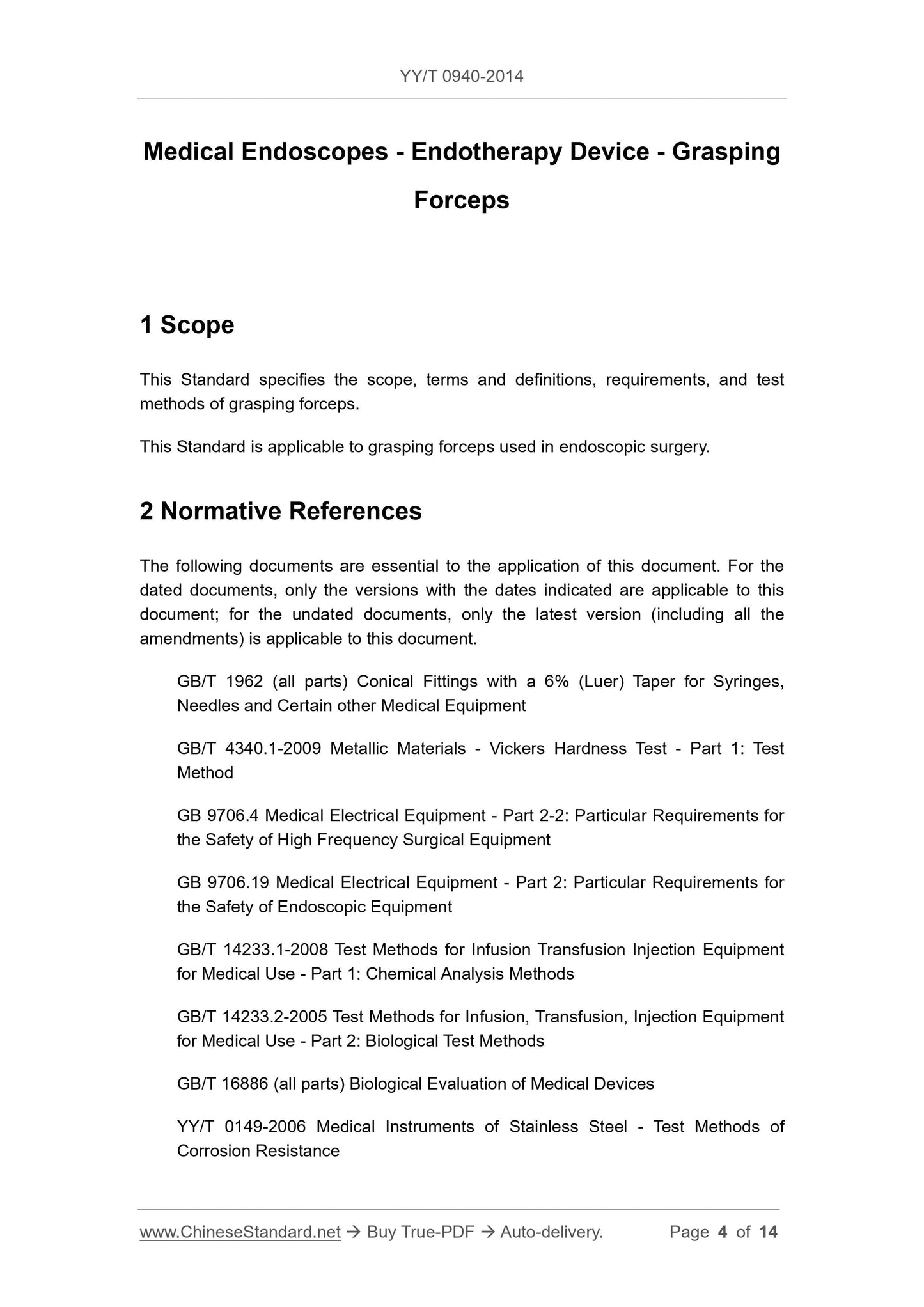 YY/T 0940-2014

Medical Endoscopes - Endotherapy Device - Grasping Forceps

1 Scope

This Standard specifies the scope, terms and definitions, requirements, and test methods of grasping forceps.

This Standard is applicable to grasping forceps used in endoscopic surgery.

2 Normative References

The following documents are essential to the application of this document. For the dated documents, only the versions with the dates indicated are applicable to this document; for the undated documents, only the latest version (including all the amendments) is applicable to this document.

GB/T 1962 (all parts) Conical Fittings with a 6% (Luer) Taper for Syringes, Needles and Certain other Medical Equipment

GB/T 4340.1-2009 Metallic Materials - Vickers Hardness Test - Part 1: Test Method

GB 9706.4 Medical Electrical Equipment - Part 2-2: Particular Requirements for the Safety of High Frequency Surgical Equipment

GB 9706.19 Medical Electrical Equipment - Part 2: Particular Requirements for the Safety of Endoscopic Equipment

GB/T 14233.1-2008 Test Methods for Infusion Transfusion Injection Equipment for Medical Use - Part 1: Chemical Analysis Methods

GB/T 14233.2-2005 Test Methods for Infusion, Transfusion, Injection Equipment for Medical Use - Part 2: Biological Test Methods

GB/T 16886 (all parts) Biological Evaluation of Medical Devices

YY/T 0149-2006 Medical Instruments of Stainless Steel - Test Methods of Corrosion Resistance

www.ChineseStandard.net → Buy True-PDF → Auto-delivery. Page 4 of 14